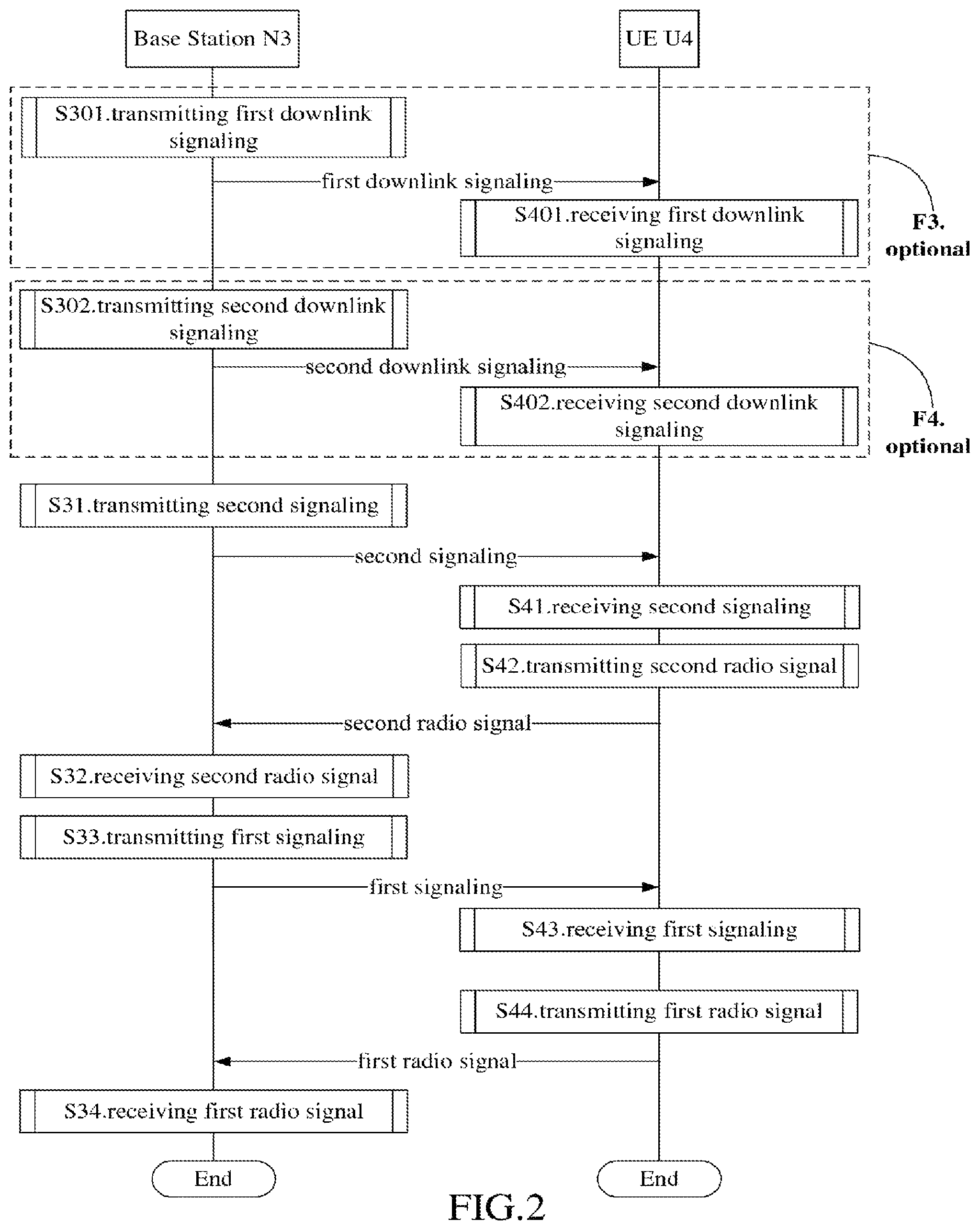 Base Station N3

UE U4

S301.transmitting first downlink signaling

first downlink signaling

S401.receiving first downlink signaling

F3. optional

S302.transmitting second downlink signaling

second downlink signaling

S402.receiving second downlink signaling

F4. optional

S31.transmitting second signaling

second signaling

S41.receiving second signaling

S42.transmitting second radio signal

second radio signal

S32.receiving second radio signal

S33.transmitting first signaling

first signaling

S43.receiving first signaling

S44.transmitting first radio signal

first radio signal

S34.receiving first radio signal

End

End

FIG.2